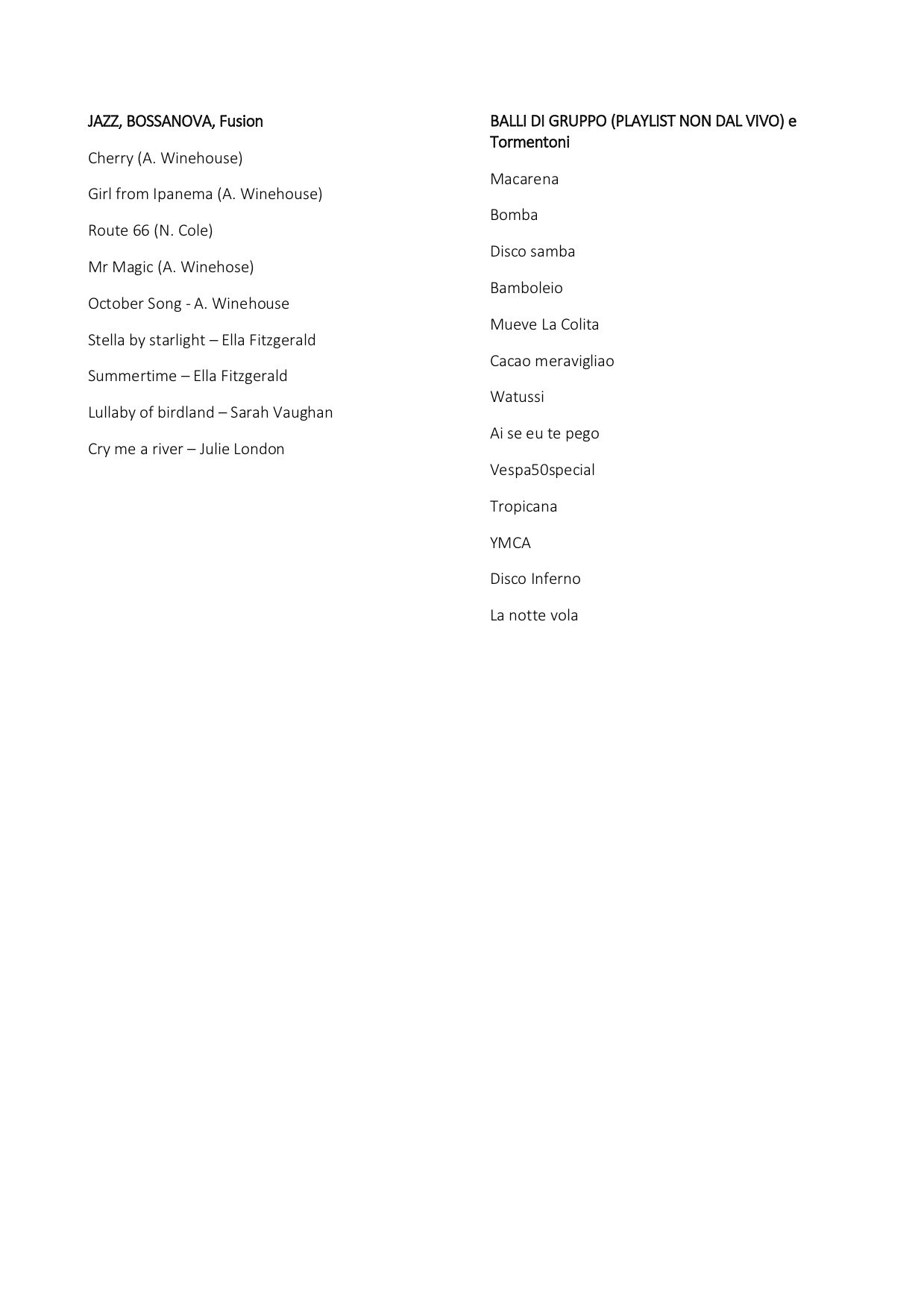 JAZZ, BOSSANOVA, Fusion

Cherry (A. Winehouse)

Girl from Ipanema (A. Winehouse)

Route 66 (N. Cole)

Mr Magic (A. Winehose)

October Song - A. Winehouse

Stella by starlight – Ella Fitzgerald

Summertime – Ella Fitzgerald

Lullaby of birdland – Sarah Vaughan

Cry me a river – Julie London

BALLI DI GRUPPO (PLAYLIST NON DAL VIVO) e Tormentoni

Macarena

Bomba

Disco samba

Bamboleio

Mueve La Colita

Cacao meravigliao

Watussi

Ai se eu te pego

Vespa50special

Tropicana

YMCA

Disco Inferno

La notte vola